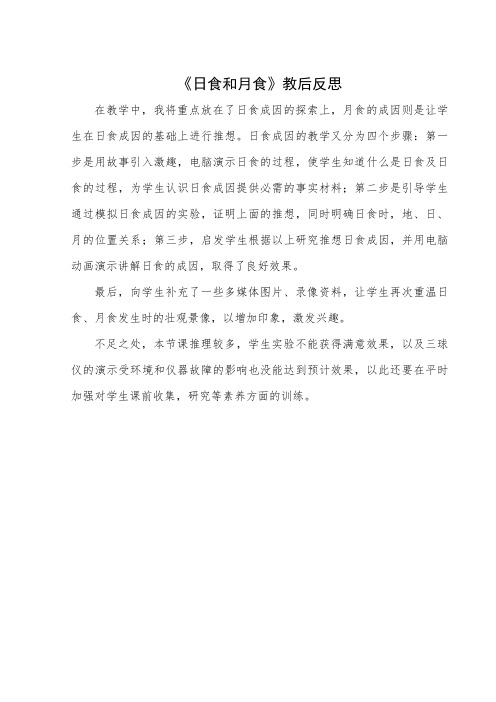 《日食和月食》教后反思

在教学中，我将重点放在了日食成因的探索上，月食的成因则是让学生在日食成因的基础上进行推想。日食成因的教学又分为四个步骤：第一步是用故事引入激趣，电脑演示日食的过程，使学生知道什么是日食及日食的过程，为学生认识日食成因提供必需的事实材料；第二步是引导学生通过模拟日食成因的实验，证明上面的推想，同时明确日食时，地、日、月的位置关系；第三步，启发学生根据以上研究推想日食成因，并用电脑动画演示讲解日食的成因，取得了良好效果。

最后，向学生补充了一些多媒体图片、录像资料，让学生再次重温日食、月食发生时的壮观景像，以增加印象，激发兴趣。

不足之处，本节课推理较多，学生实验不能获得满意效果，以及三球仪的演示受环境和仪器故障的影响也没能达到预计效果，以此还要在平时加强对学生课前收集，研究等素养方面的训练。